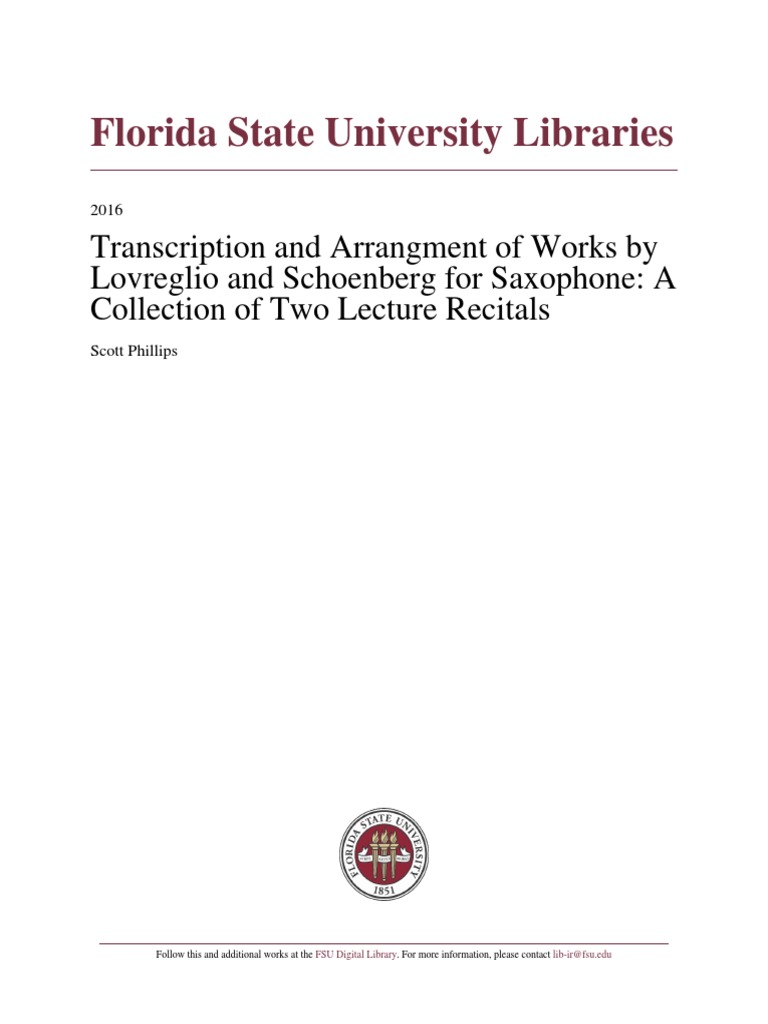 Florida State University Libraries

2016

Transcription and Arrangment of Works by Lovreglio and Schoenberg for Saxophone: A Collection of Two Lecture Recitals

Scott Phillips

FLORIDA STATE UNIVERSITY
1851

Follow this and additional works at the FSU Digital Library. For more information, please contact lib-ir@fsu.edu